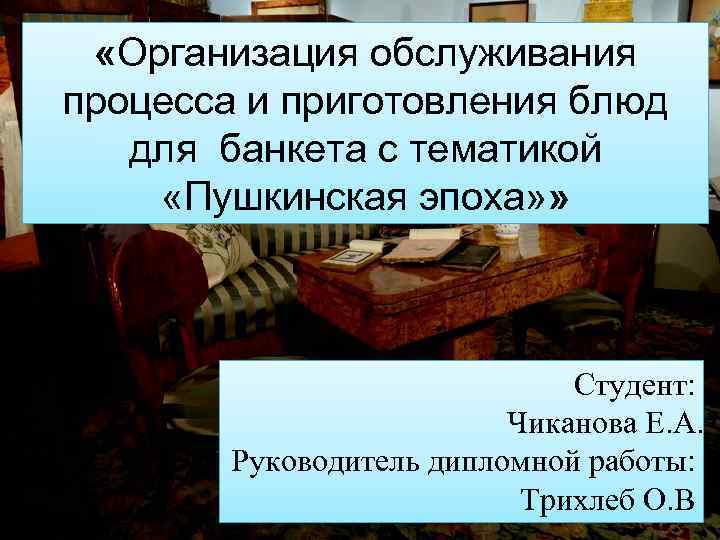 «Организация обслуживания процесса и приготовления блюд для банкета с тематикой «Пушкинская эпоха»»

Студент:
Чиканова Е.А.
Руководитель дипломной работы:
Трихлеб О.В